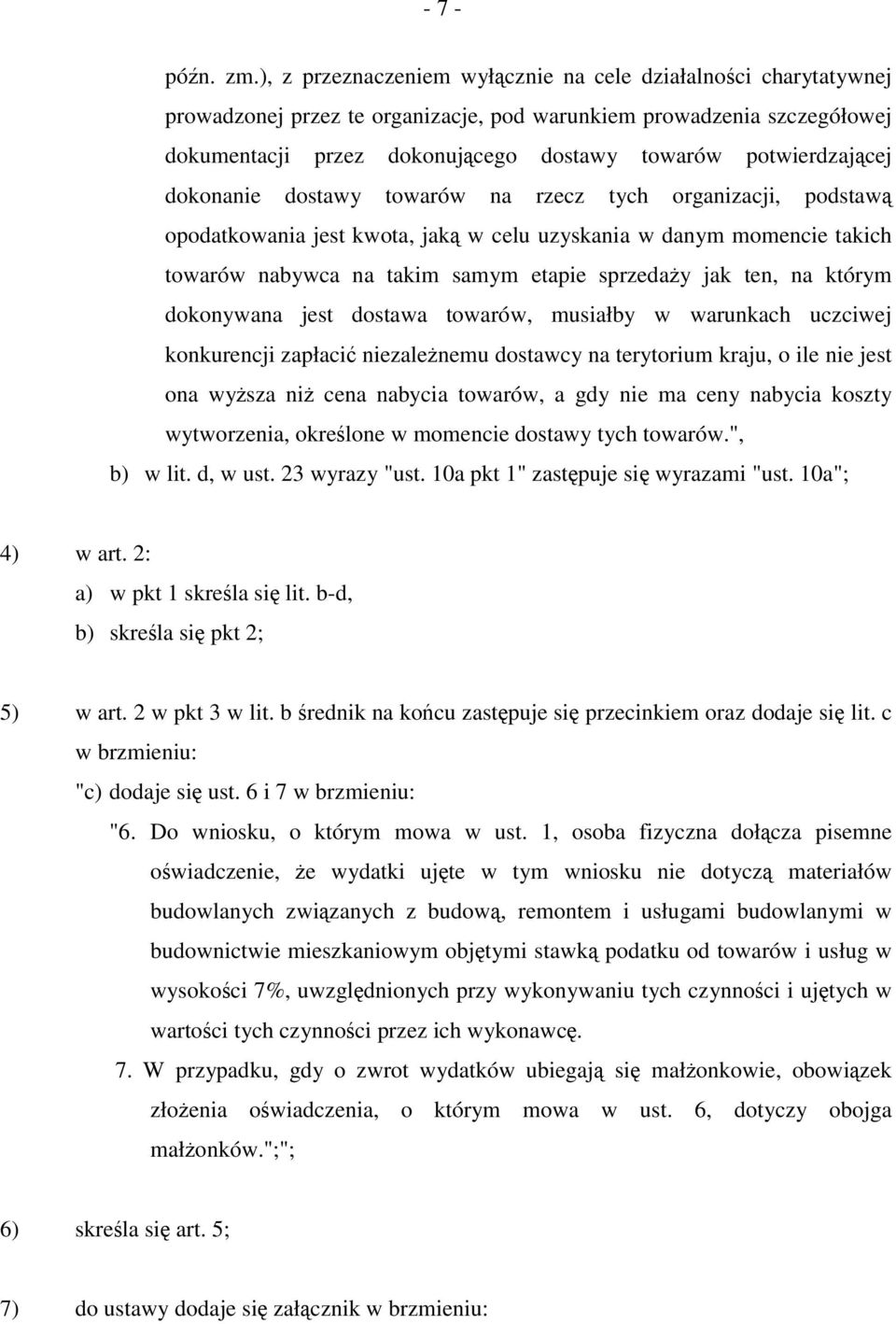 - 7 -

późn. zm.), z przeznaczeniem wyłącznie na cele działalności charytatywnej prowadzonej przez te organizacje, pod warunkiem prowadzenia szczegółowej dokumentacji przez dokonującego dostawy towarów potwierdzającej dokonanie dostawy towarów na rzecz tych organizacji, podstawą opodatkowania jest kwota, jaką w celu uzyskania w danym momencie takich towarów nabywca na takim samym etapie sprzedaży jak ten, na którym dokonywana jest dostawa towarów, musiałby w warunkach uczciwej konkurencji zapłacić niezależnemu dostawcy na terytorium kraju, o ile nie jest ona wyższa niż cena nabycia towarów, a gdy nie ma ceny nabycia koszty wytworzenia, określone w momencie dostawy tych towarów.",

b) w lit. d, w ust. 23 wyrazy "ust. 10a pkt 1" zastępuje się wyrazami "ust. 10a";

4) w art. 2:

a) w pkt 1 skreśla się lit. b-d,

b) skreśla się pkt 2;

5) w art. 2 w pkt 3 w lit. b średnik na końcu zastępuje się przecinkiem oraz dodaje się lit. c w brzmieniu:

"c) dodaje się ust. 6 i 7 w brzmieniu:

"6. Do wniosku, o którym mowa w ust. 1, osoba fizyczna dołącza pisemne oświadczenie, że wydatki ujęte w tym wniosku nie dotyczą materiałów budowlanych związanych z budową, remontem i usługami budowlanymi w budownictwie mieszkaniowym objętymi stawką podatku od towarów i usług w wysokości 7%, uwzględnionych przy wykonywaniu tych czynności i ujętych w wartości tych czynności przez ich wykonawcę.

7. W przypadku, gdy o zwrot wydatków ubiegają się małżonkowie, obowiązek złożenia oświadczenia, o którym mowa w ust. 6, dotyczy obojga małżonków.";";

6) skreśla się art. 5;

7) do ustawy dodaje się załącznik w brzmieniu: